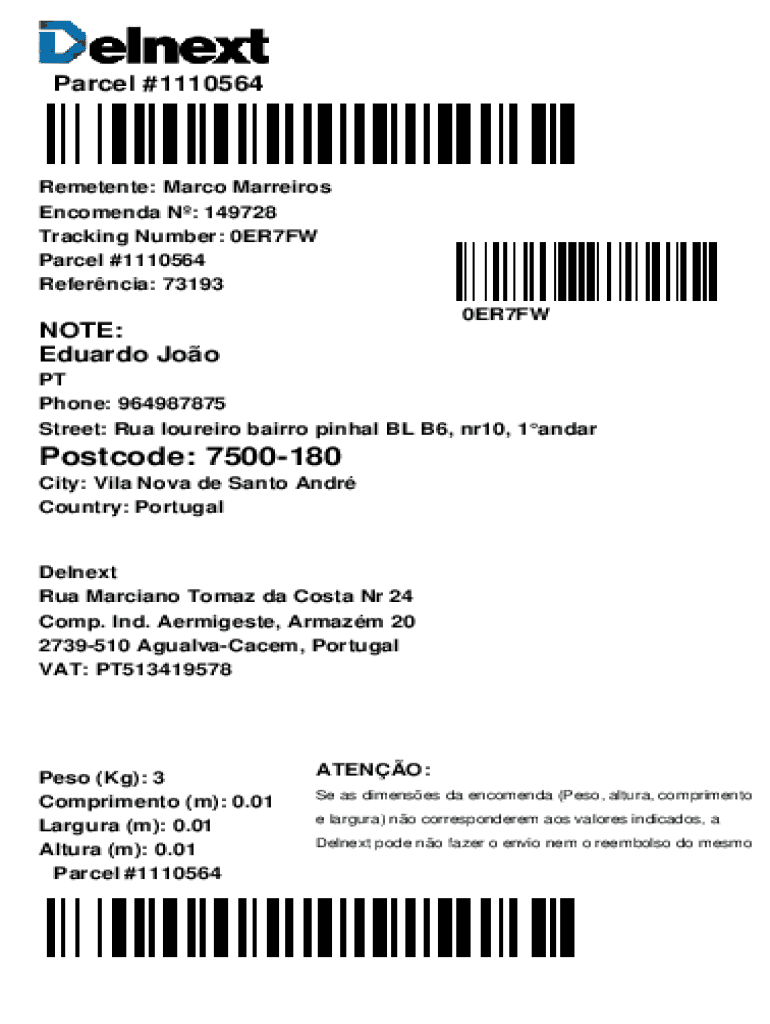 Delnext
Parcel #1110564

Remetente: Marco Marreiros
Encomenda Nº: 149728
Tracking Number: 0ER7FW
Parcel #1110564
Referência: 73193

0ER7FW

NOTE:
Eduardo João
PT
Phone: 964987875
Street: Rua loureiro bairro pinhal BL B6, nr10, 1°andar
Postcode: 7500-180
City: Vila Nova de Santo André
Country: Portugal

Delnext
Rua Marciano Tomaz da Costa Nr 24
Comp. Ind. Aermigeste, Armazém 20
2739-510 Agualva-Cacem, Portugal
VAT: PT513419578

Peso (Kg): 3
Comprimento (m): 0.01
Largura (m): 0.01
Altura (m): 0.01
Parcel #1110564

ATENÇÃO:
Se as dimensões da encomenda (Peso, altura, comprimento e largura) não corresponderem aos valores indicados, a Delnext pode não fazer o envio nem o reembolso do mesmo